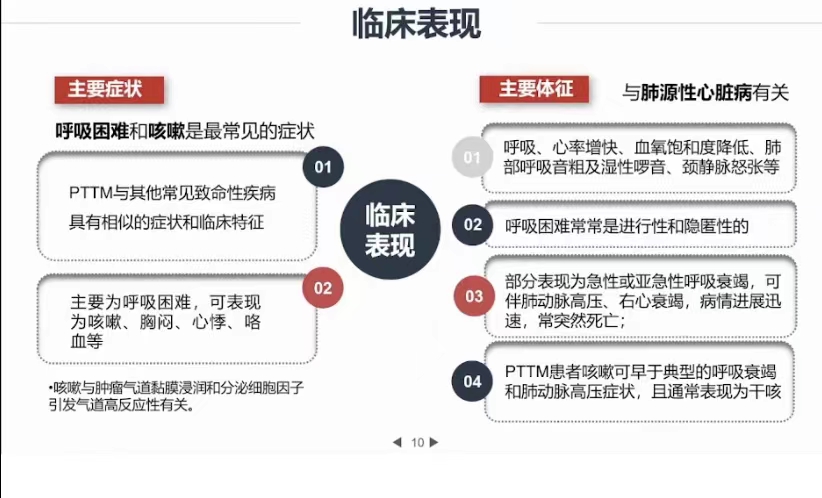 临床表现

主要症状

呼吸困难和咳嗽是最常见的症状

01

PTTM与其他常见致命性疾病具有相似的症状和临床特征

02

主要为呼吸困难，可表现为咳嗽、胸闷、心悸、咯血等

•咳嗽与肿瘤气道黏膜浸润和分泌细胞因子引发气道高反应性有关。

临床表现

主要体征

与肺源性心脏病有关

01

呼吸、心率增快、血氧饱和度降低、肺部呼吸音粗及湿性啰音、颈静脉怒张等

02

呼吸困难常常是进行性和隐匿性的

03

部分表现为急性或亚急性呼吸衰竭，可伴肺动脉高压、右心衰竭，病情进展迅速，常突然死亡；

04

PTTM患者咳嗽可早于典型的呼吸衰竭和肺动脉高压症状，且通常表现为干咳

◀ 10 ▶